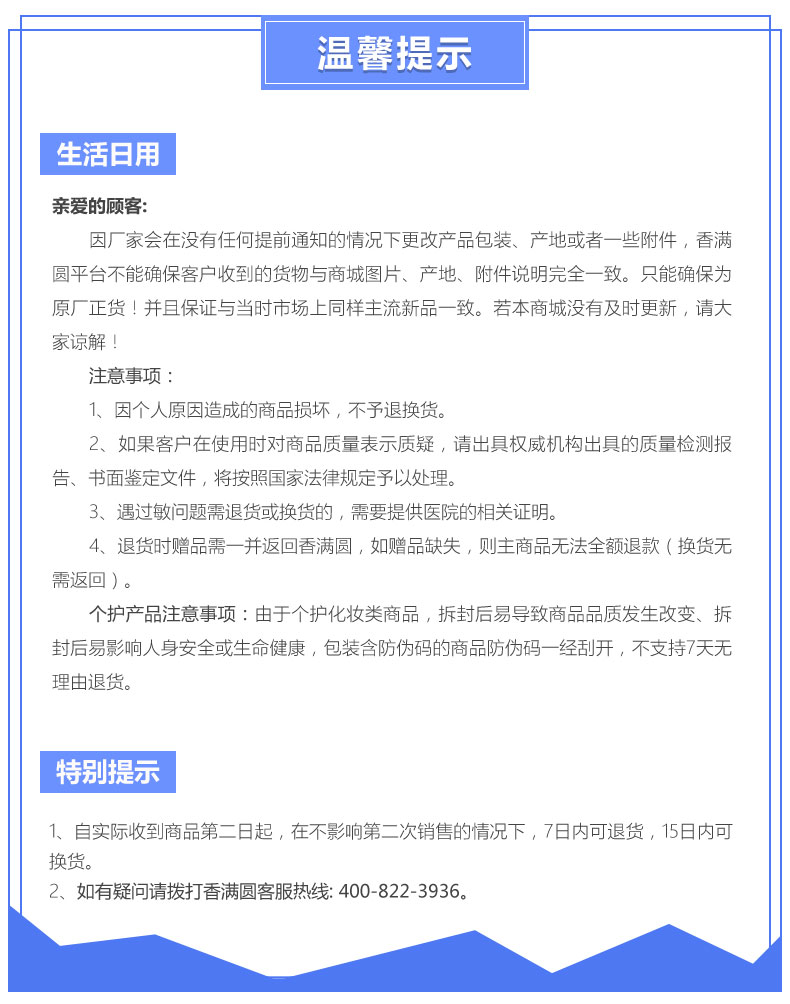 温馨提示

生活日用

亲爱的顾客:

因厂家会在没有任何提前通知的情况下更改产品包装、产地或者一些附件，香满圆平台不能确保客户收到的货物与商城图片、产地、附件说明完全一致。只能确保为原厂正货！并且保证与当时市场上同样主流新品一致。若本商城没有及时更新，请大家谅解！

注意事项：

1、因个人原因造成的商品损坏，不予退换货。

2、如果客户在使用时对商品质量表示质疑，请出具权威机构出具的质量检测报告、书面鉴定文件，将按照国家法律规定予以处理。

3、遇过敏问题需退货或换货的，需要提供医院的相关证明。

4、退货时赠品需一并返回香满圆，如赠品缺失，则主商品无法全额退款（换货无需返回）。

个护产品注意事项：由于个护化妆类商品，拆封后易导致商品品质发生改变、拆封后易影响人身安全或生命健康，包装含防伪码的商品防伪码一经刮开，不支持7天无理由退货。

特别提示

1、自实际收到商品第二日起，在不影响第二次销售的情况下，7日内可退货，15日内可换货。

2、如有疑问请拨打香满圆客服热线: 400-822-3936。